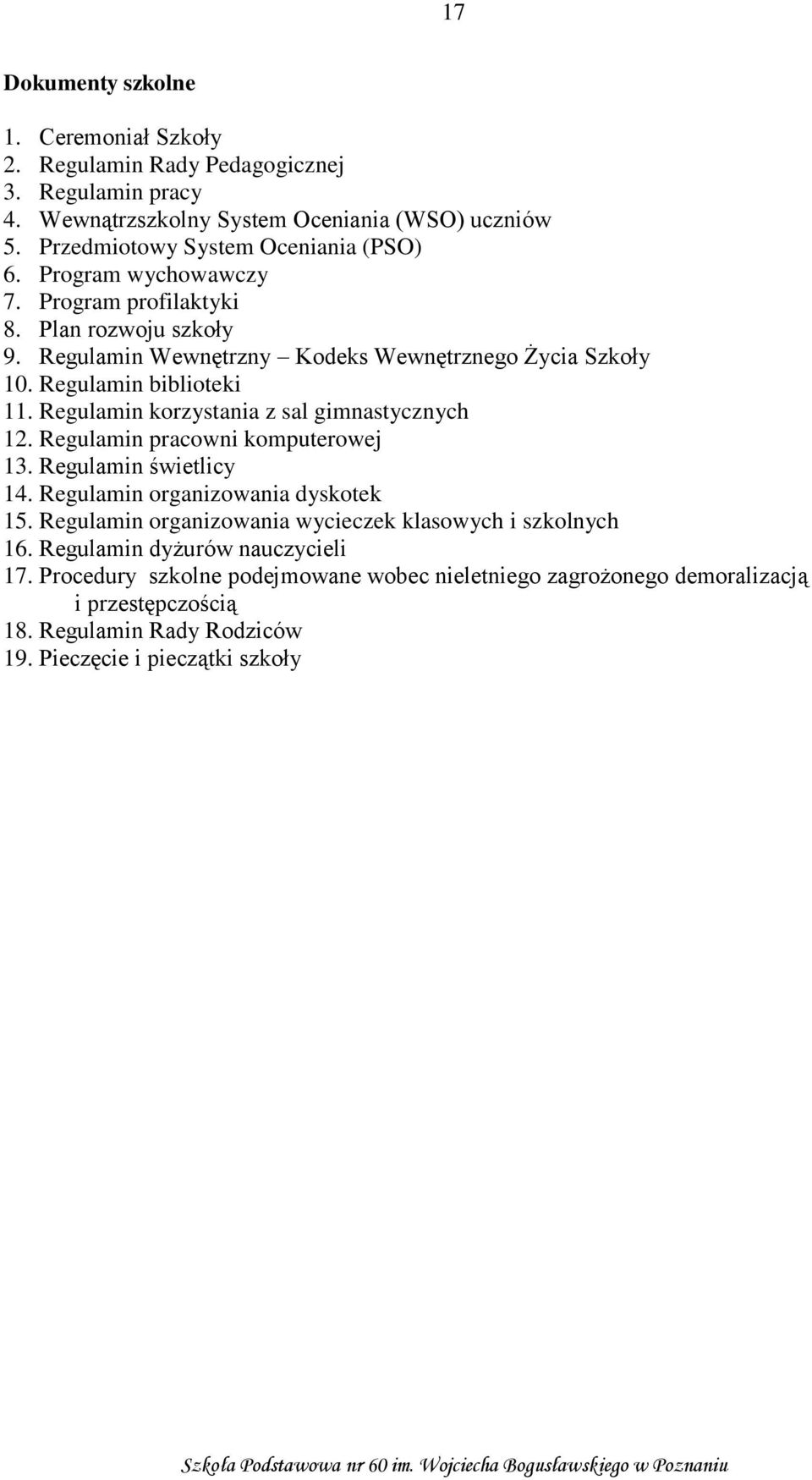 17

Dokumenty szkolne

1. Ceremoniał Szkoły
2. Regulamin Rady Pedagogicznej
3. Regulamin pracy
4. Wewnątrzszkolny System Oceniania (WSO) uczniów
5. Przedmiotowy System Oceniania (PSO)
6. Program wychowawczy
7. Program profilaktyki
8. Plan rozwoju szkoły
9. Regulamin Wewnętrzny – Kodeks Wewnętrznego Życia Szkoły
10. Regulamin biblioteki
11. Regulamin korzystania z sal gimnastycznych
12. Regulamin pracowni komputerowej
13. Regulamin świetlicy
14. Regulamin organizowania dyskotek
15. Regulamin organizowania wycieczek klasowych i szkolnych
16. Regulamin dyżurów nauczycieli
17. Procedury szkolne podejmowane wobec nieletniego zagrożonego demoralizacją i przestępczością
18. Regulamin Rady Rodziców
19. Pieczęcie i pieczątki szkoły

Szkoła Podstawowa nr 60 im. Wojciecha Bogusławskiego w Poznaniu